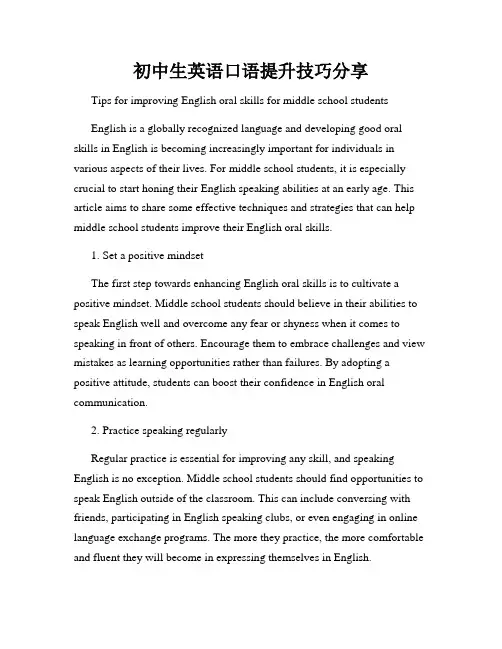 初中生英语口语提升技巧分享

Tips for improving English oral skills for middle school students

English is a globally recognized language and developing good oral skills in English is becoming increasingly important for individuals in various aspects of their lives. For middle school students, it is especially crucial to start honing their English speaking abilities at an early age. This article aims to share some effective techniques and strategies that can help middle school students improve their English oral skills.

1. Set a positive mindset

The first step towards enhancing English oral skills is to cultivate a positive mindset. Middle school students should believe in their abilities to speak English well and overcome any fear or shyness when it comes to speaking in front of others. Encourage them to embrace challenges and view mistakes as learning opportunities rather than failures. By adopting a positive attitude, students can boost their confidence in English oral communication.

2. Practice speaking regularly

Regular practice is essential for improving any skill, and speaking English is no exception. Middle school students should find opportunities to speak English outside of the classroom. This can include conversing with friends, participating in English speaking clubs, or even engaging in online language exchange programs. The more they practice, the more comfortable and fluent they will become in expressing themselves in English.